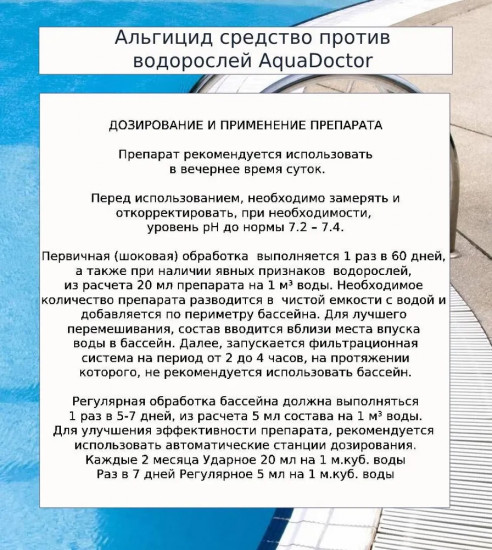 Альгицид средство против водорослей AquaDoctor

ДОЗИРОВАНИЕ И ПРИМЕНЕНИЕ ПРЕПАРАТА

Препарат рекомендуется использовать в вечернее время суток.

Перед использованием, необходимо замерять и откорректировать, при необходимости, уровень pH до нормы 7.2 – 7.4.

Первичная (шоковая) обработка выполняется 1 раз в 60 дней, а также при наличии явных признаков водорослей, из расчета 20 мл препарата на 1 м³ воды. Необходимое количество препарата разводится в чистой емкости с водой и добавляется по периметру бассейна. Для лучшего перемешивания, состав вводится вблизи места впуска воды в бассейн. Далее, запускается фильтрационная система на период от 2 до 4 часов, на протяжении которого, не рекомендуется использовать бассейн.

Регулярная обработка бассейна должна выполняться 1 раз в 5-7 дней, из расчета 5 мл состава на 1 м³ воды. Для улучшения эффективности препарата, рекомендуется использовать автоматические станции дозирования.
Каждые 2 месяца Ударное 20 мл на 1 м.куб. воды
Раз в 7 дней Регулярное 5 мл на 1 м.куб. воды